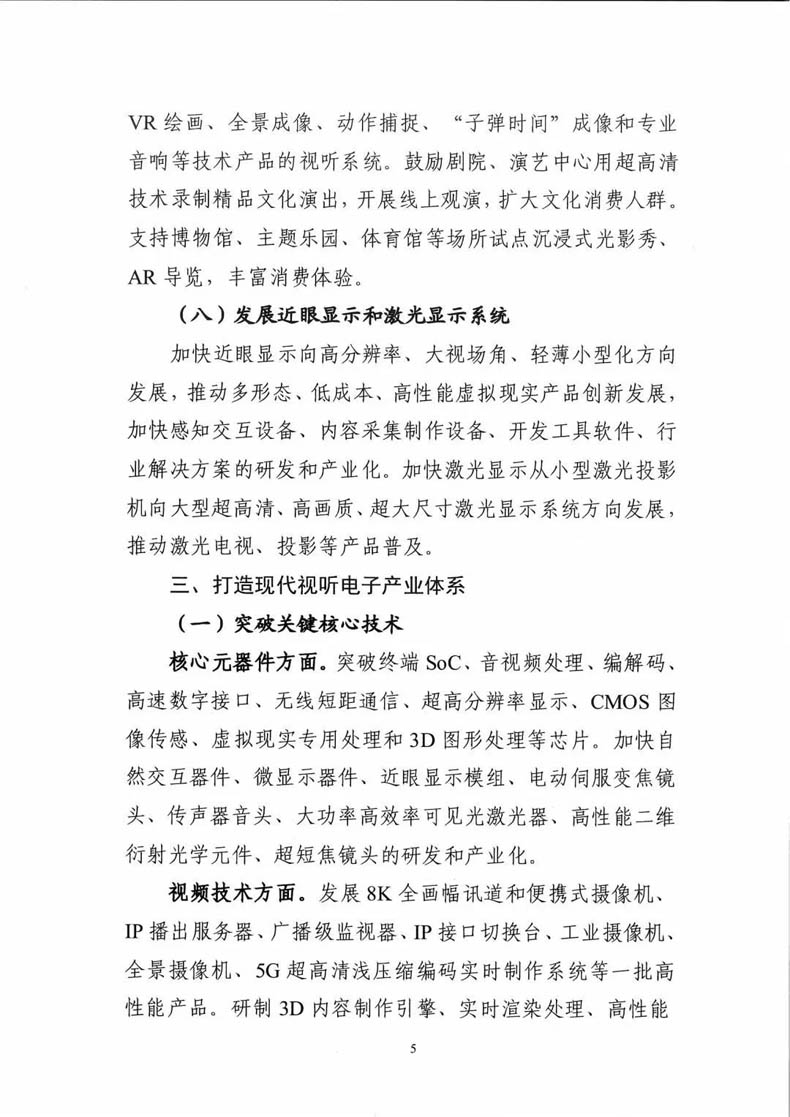 VR 绘画、全景成像、动作捕捉、“子弹时间”成像和专业音响等技术产品的视听系统。鼓励剧院、演艺中心用超高清技术录制精品文化演出，开展线上观演，扩大文化消费人群。支持博物馆、主题乐园、体育馆等场所试点沉浸式光影秀、AR 导览，丰富消费体验。

（八）发展近眼显示和激光显示系统

加快近眼显示向高分辨率、大视场角、轻薄小型化方向发展，推动多形态、低成本、高性能虚拟现实产品创新发展，加快感知交互设备、内容采集制作设备、开发工具软件、行业解决方案的研发和产业化。加快激光显示从小型激光投影机向大型超高清、高画质、超大尺寸激光显示系统方向发展，推动激光电视、投影等产品普及。

三、打造现代视听电子产业体系

（一）突破关键核心技术

核心元器件方面。突破终端 SoC、音视频处理、编解码、高速数字接口、无线短距通信、超高分辨率显示、CMOS 图像传感、虚拟现实专用处理和 3D 图形处理等芯片。加快自然交互器件、微显示器件、近眼显示模组、电动伺服变焦镜头、传声器音头、大功率高效率可见光激光器、高性能二维衍射光学元件、超短焦镜头的研发和产业化。

视频技术方面。发展 8K 全画幅讯道和便携式摄像机、IP 播出服务器、广播级监视器、IP 接口切换台、工业摄像机、全景摄像机、5G 超高清浅压缩编码实时制作系统等一批高性能产品。研制 3D 内容制作引擎、实时渲染处理、高性能

5